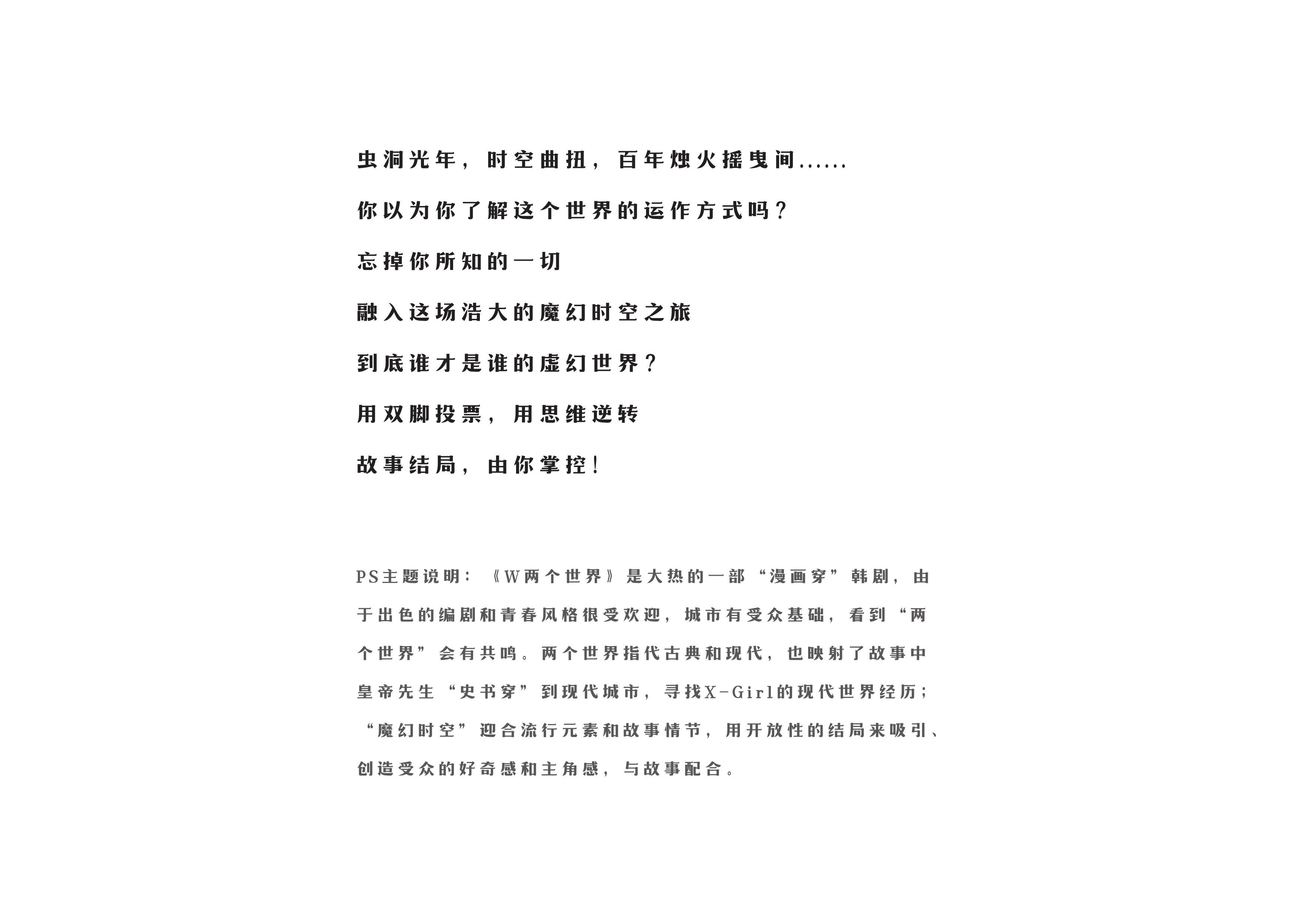 虫洞光年，时空曲扭，百年烛火摇曳间......

你以为你了解这个世界的运作方式吗？

忘掉你所知的一切

融入这场浩大的魔幻时空之旅

到底谁才是谁的虚幻世界？

用双脚投票，用思维逆转

故事结局，由你掌控！

PS主题说明：《W两个世界》是大热的一部“漫画穿”韩剧，由于出色的编剧和青春风格很受欢迎，城市有受众基础，看到“两个世界”会有共鸣。两个世界指代古典和现代，也映射了故事中皇帝先生“史书穿”到现代城市，寻找X-Girl的现代世界经历；“魔幻时空”迎合流行元素和故事情节，用开放性的结局来吸引、创造受众的好奇感和主角感，与故事配合。